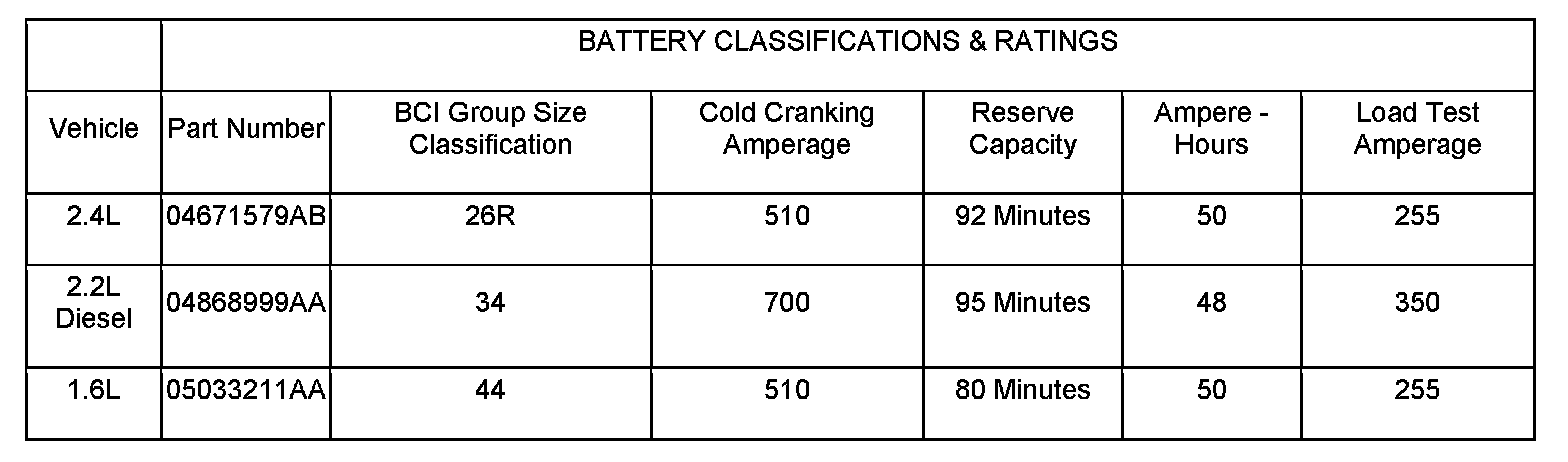 | | BATTERY CLASSIFICATIONS & RATINGS | | | | | |
|---|---|---|---|---|---|---|
| Vehicle | Part Number | BCI Group Size Classification | Cold Cranking Amperage | Reserve Capacity | Ampere - Hours | Load Test Amperage |
| 2.4L | 04671579AB | 26R | 510 | 92 Minutes | 50 | 255 |
| 2.2L Diesel | 04868999AA | 34 | 700 | 95 Minutes | 48 | 350 |
| 1.6L | 05033211AA | 44 | 510 | 80 Minutes | 50 | 255 |